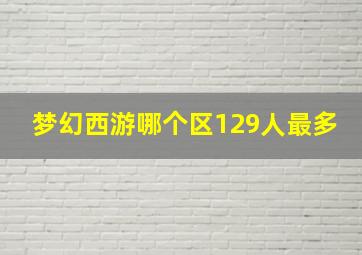 梦幻西游哪个区129人最多